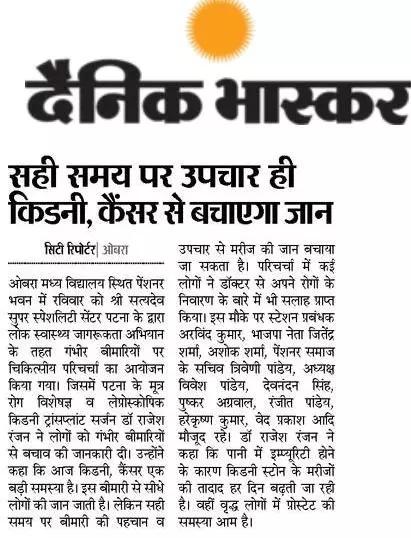 दैनिक भास्कर

सही समय पर उपचार ही किडनी, कैंसर से बचाएगा जान

सिटी रिपोर्टर | ओबरा

ओबरा मध्य विद्यालय स्थित पेंशनर भवन में रविवार को श्री सत्यदेव सुपर स्पेशलिटी सेंटर पटना के द्वारा लोक स्वास्थ्य जागरूकता अभियान के तहत गंभीर बीमारियों पर चिकित्सीय परिचर्चा का आयोजन किया गया। जिसमें पटना के मूत्र रोग विशेषज्ञ व लेप्रोस्कोपिक किडनी ट्रांसप्लांट सर्जन डॉ राजेश रंजन ने लोगों को गंभीर बीमारियों से बचाव की जानकारी दी। उन्होंने कहा कि आज किडनी, कैंसर एक बड़ी समस्या है। इस बीमारी से सीधे लोगों की जान जाती है। लेकिन सही समय पर बीमारी की पहचान व उपचार से मरीज की जान बचाया जा सकता है। परिचर्चा में कई लोगों ने डॉक्टर से अपने रोगों के निवारण के बारे में भी सलाह प्राप्त किया। इस मौके पर स्टेशन प्रबंधक अरविंद कुमार, भाजपा नेता जितेंद्र शर्मा, अशोक शर्मा, पेंशनर समाज के सचिव त्रिवेणी पांडेय, अध्यक्ष विवेश पांडेय, देवनंदन सिंह, पुष्कर अग्रवाल, रंजीत पांडेय, हरेकृष्ण कुमार, वेद प्रकाश आदि मौजूद रहे। डॉ राजेश रंजन ने कहा कि पानी में इम्प्यूरिटी होने के कारण किडनी स्टोन के मरीजों की तादाद हर दिन बढ़ती जा रही है। वहीं वृद्ध लोगों में प्रोस्टेट की समस्या आम है।